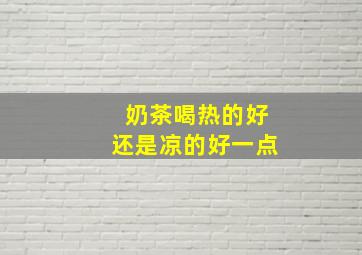 奶茶喝热的好
还是凉的好一点